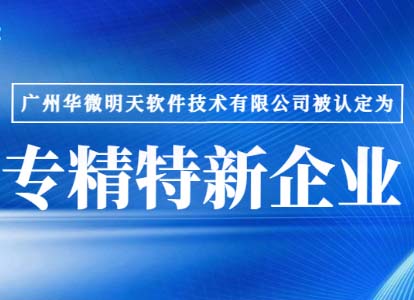 广州华微明天软件技术有限公司被认定为

专精特新企业